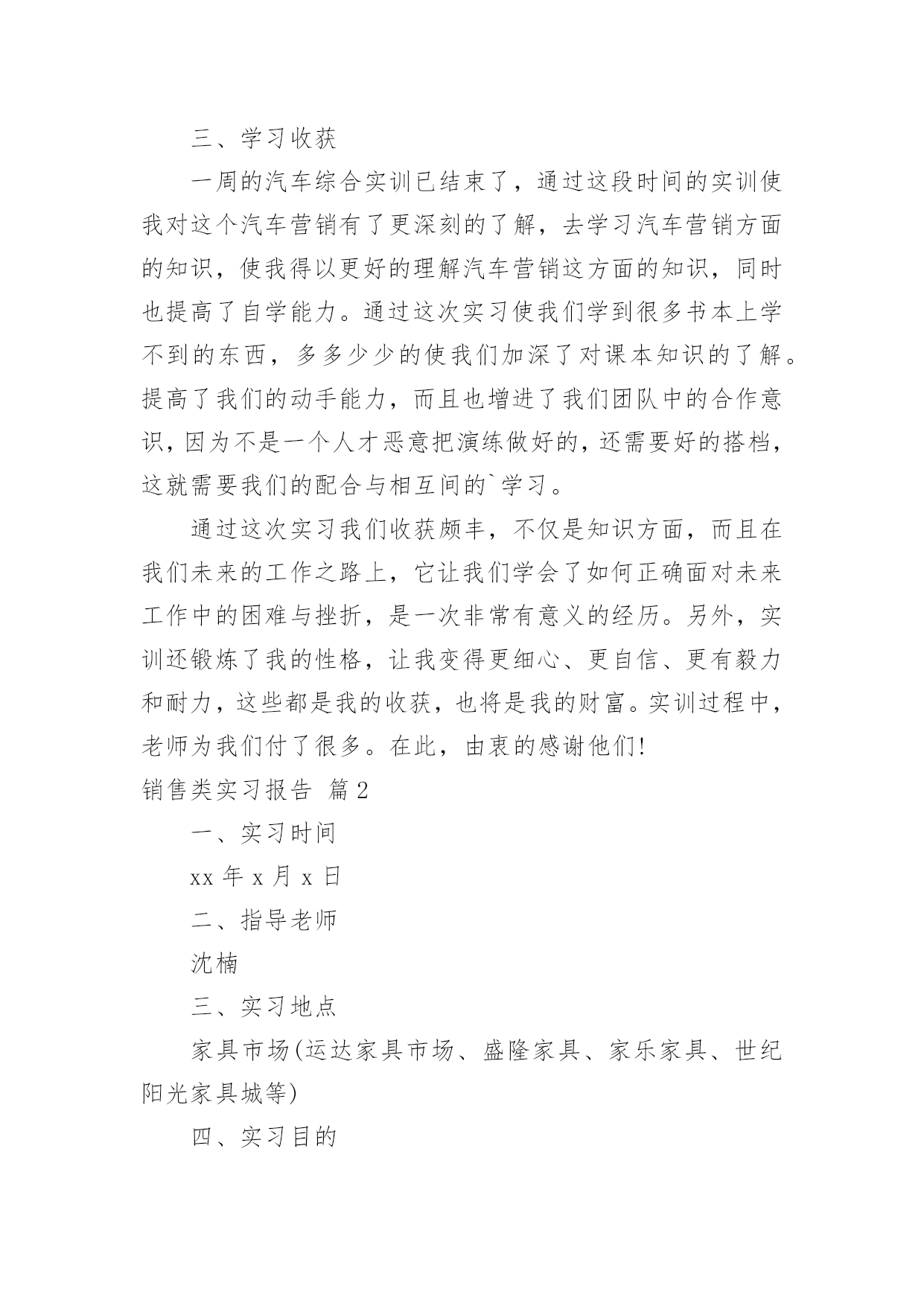 三、学习收获

一周的汽车综合实训已结束了，通过这段时间的实训使我对这个汽车营销有了更深刻的了解，去学习汽车营销方面的知识，使我得以更好的理解汽车营销这方面的知识，同时也提高了自学能力。通过这次实习使我们学到很多书本上学不到的东西，多多少少的使我们加深了对课本知识的了解。提高了我们的动手能力，而且也增进了我们团队中的合作意识，因为不是一个人才恶意把演练做好的，还需要好的搭档，这就需要我们的配合与相互间的`学习。

通过这次实习我们收获颇丰，不仅是知识方面，而且在我们未来的工作之路上，它让我们学会了如何正确面对未来工作中的困难与挫折，是一次非常有意义的经历。另外，实训还锻炼了我的性格，让我变得更细心、更自信、更有毅力和耐力，这些都是我的收获，也将是我的财富。实训过程中，老师为我们付了很多。在此，由衷的感谢他们!

销售类实习报告 篇2

一、实习时间

xx年x月x日

二、指导老师

沈楠

三、实习地点

家具市场(运达家具市场、盛隆家具、家乐家具、世纪阳光家具城等)

四、实习目的